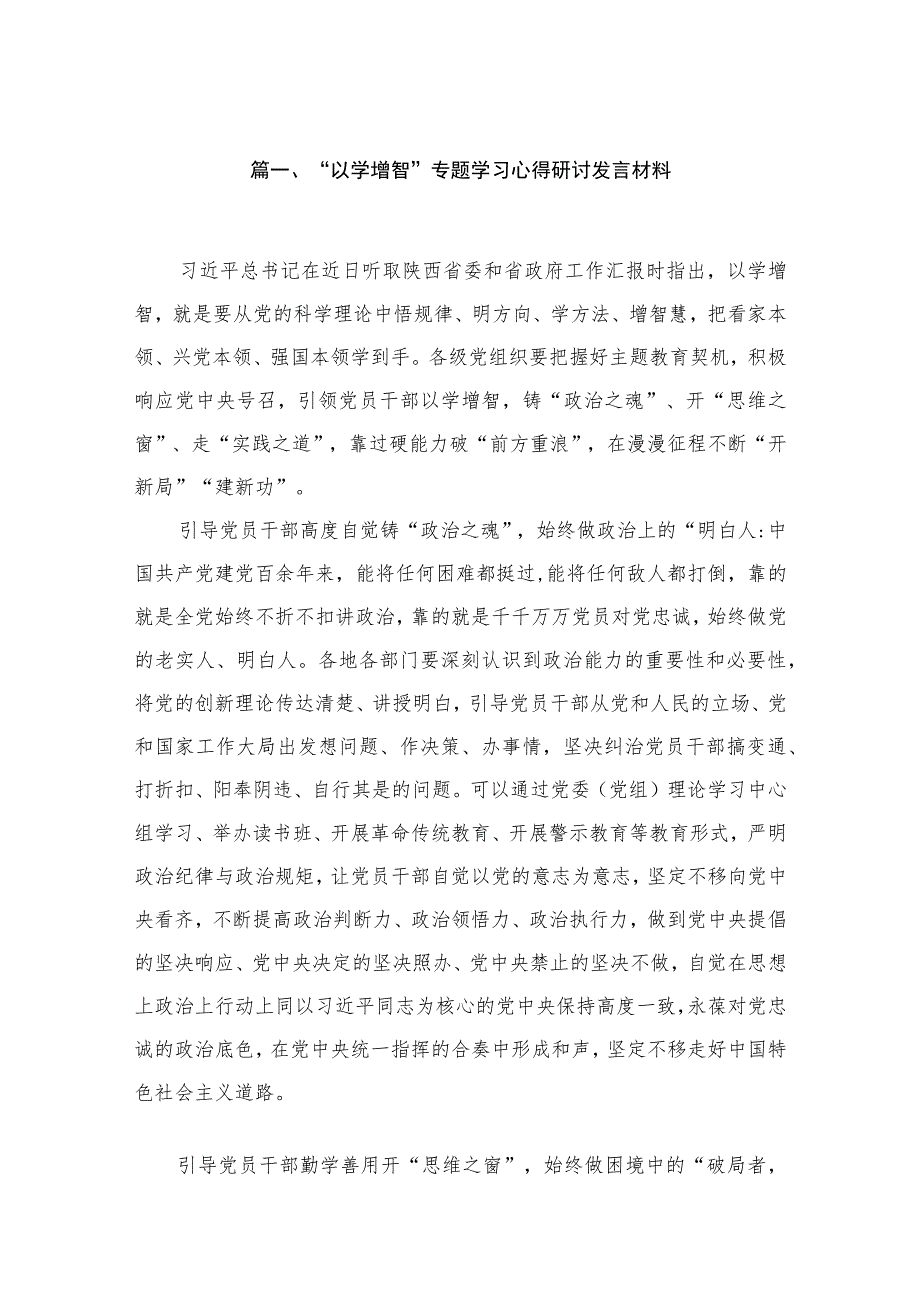 篇一、“以学增智”专题学习心得研讨发言材料

习近平总书记在近日听取陕西省委和省政府工作汇报时指出，以学增智，就是要从党的科学理论中悟规律、明方向、学方法、增智慧，把看家本领、兴党本领、强国本领学到手。各级党组织要把握好主题教育契机，积极响应党中央号召，引领党员干部以学增智，铸“政治之魂”、开“思维之窗”、走“实践之道”，靠过硬能力破“前方重浪”，在漫漫征程不断“开新局”“建新功”。

引导党员干部高度自觉铸“政治之魂”，始终做政治上的“明白人:中国共产党建党百余年来，能将任何困难都挺过,能将任何敌人都打倒，靠的就是全党始终不折不扣讲政治，靠的就是千千万万党员对党忠诚，始终做党的老实人、明白人。各地各部门要深刻认识到政治能力的重要性和必要性，将党的创新理论传达清楚、讲授明白，引导党员干部从党和人民的立场、党和国家工作大局出发想问题、作决策、办事情，坚决纠治党员干部搞变通、打折扣、阳奉阴违、自行其是的问题。可以通过党委（党组）理论学习中心组学习、举办读书班、开展革命传统教育、开展警示教育等教育形式，严明政治纪律与政治规矩，让党员干部自觉以党的意志为意志，坚定不移向党中央看齐，不断提高政治判断力、政治领悟力、政治执行力，做到党中央提倡的坚决响应、党中央决定的坚决照办、党中央禁止的坚决不做，自觉在思想上政治上行动上同以习近平同志为核心的党中央保持高度一致，永葆对党忠诚的政治底色，在党中央统一指挥的合奏中形成和声，坚定不移走好中国特色社会主义道路。

引导党员干部勤学善用开“思维之窗”，始终做困境中的“破局者，